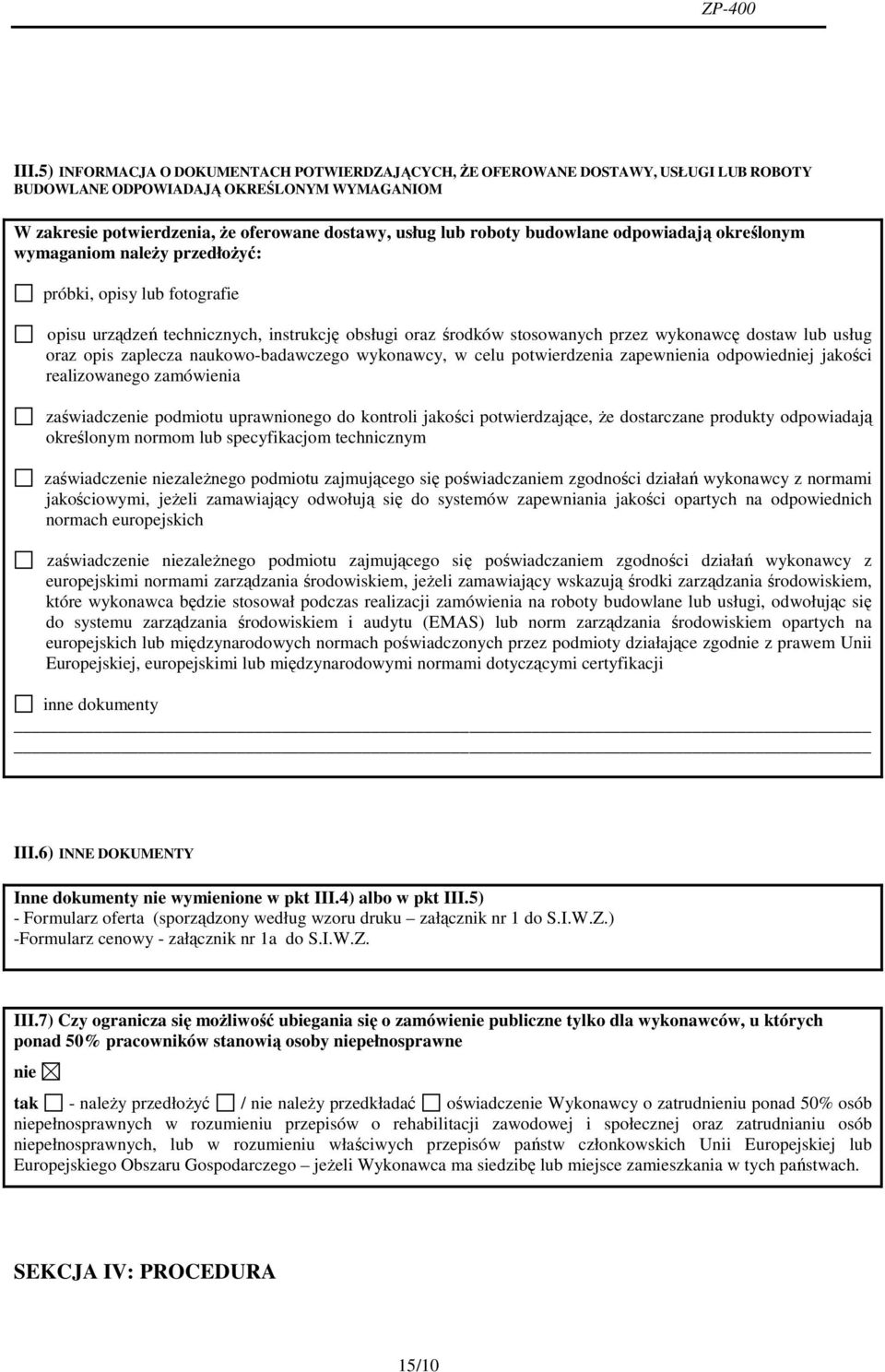 ZP-400

III.5) INFORMACJA O DOKUMENTACH POTWIERDZAJĄCYCH, ŻE OFEROWANE DOSTAWY, USŁUGI LUB ROBOTY BUDOWLANE ODPOWIADAJĄ OKREŚLONYM WYMAGANIOM

W zakresie potwierdzenia, że oferowane dostawy, usług lub roboty budowlane odpowiadają określonym wymaganiom należy przedłożyć:

☐ próbki, opisy lub fotografie

☐ opisu urządzeń technicznych, instrukcję obsługi oraz środków stosowanych przez wykonawcę dostaw lub usług oraz opis zaplecza naukowo-badawczego wykonawcy, w celu potwierdzenia zapewnienia odpowiedniej jakości realizowanego zamówienia

☐ zaświadczenie podmiotu uprawnionego do kontroli jakości potwierdzające, że dostarczane produkty odpowiadają określonym normom lub specyfikacjom technicznym

☐ zaświadczenie niezależnego podmiotu zajmującego się poświadczaniem zgodności działań wykonawcy z normami jakościowymi, jeżeli zamawiający odwołują się do systemów zapewniania jakości opartych na odpowiednich normach europejskich

☐ zaświadczenie niezależnego podmiotu zajmującego się poświadczaniem zgodności działań wykonawcy z europejskimi normami zarządzania środowiskiem, jeżeli zamawiający wskazują środki zarządzania środowiskiem, które wykonawca będzie stosował podczas realizacji zamówienia na roboty budowlane lub usługi, odwołując się do systemu zarządzania środowiskiem i audytu (EMAS) lub norm zarządzania środowiskiem opartych na europejskich lub międzynarodowych normach poświadczonych przez podmioty działające zgodnie z prawem Unii Europejskiej, europejskimi lub międzynarodowymi normami dotyczącymi certyfikacji

☐ inne dokumenty

III.6) INNE DOKUMENTY

Inne dokumenty nie wymienione w pkt III.4) albo w pkt III.5)
- Formularz oferta (sporządzony według wzoru druku – załącznik nr 1 do S.I.W.Z.)
-Formularz cenowy - załącznik nr 1a do S.I.W.Z.

III.7) Czy ogranicza się możliwość ubiegania się o zamówienie publiczne tylko dla wykonawców, u których ponad 50% pracowników stanowią osoby niepełnosprawne

nie ☒

tak ☐ - należy przedłożyć ☐ / nie należy przedkładać ☐ oświadczenie Wykonawcy o zatrudnieniu ponad 50% osób niepełnosprawnych w rozumieniu przepisów o rehabilitacji zawodowej i społecznej oraz zatrudnianiu osób niepełnosprawnych, lub w rozumieniu właściwych przepisów państw członkowskich Unii Europejskiej lub Europejskiego Obszaru Gospodarczego – jeżeli Wykonawca ma siedzibę lub miejsce zamieszkania w tych państwach.

SEKCJA IV: PROCEDURA

15/10